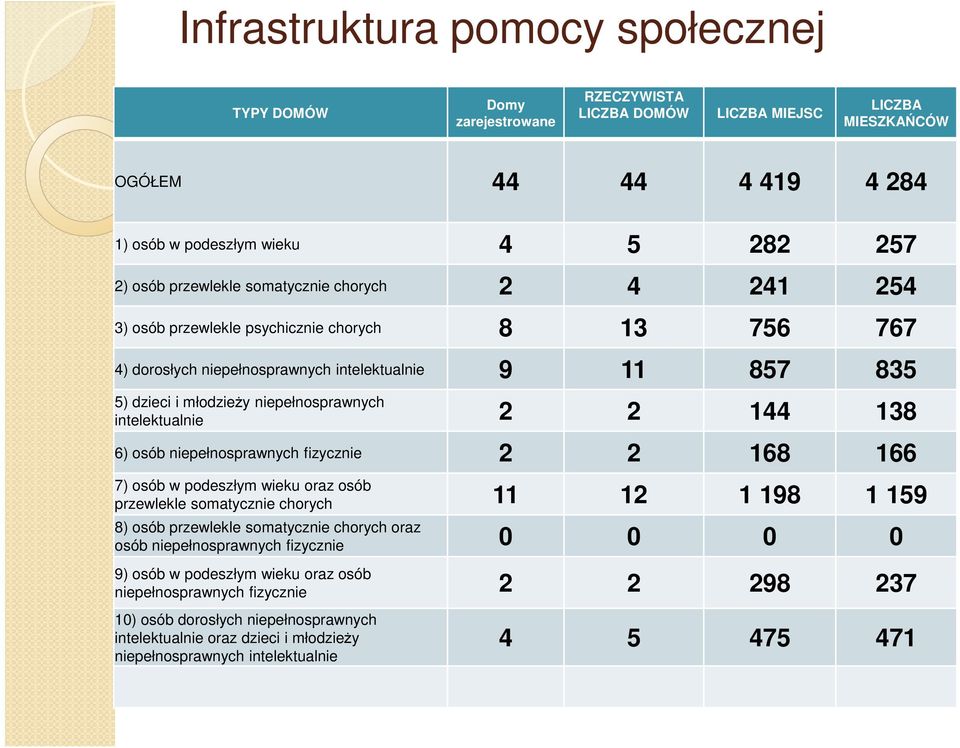 Infrastruktura pomocy społecznej

| TYPY DOMÓW | Domy zarejestrowane | RZECZYWISTA LICZBA DOMÓW | LICZBA MIEJSC | LICZBA MIESZKAŃCÓW |
|---|---|---|---|---|
| OGÓŁEM | 44 | 44 | 4 419 | 4 284 |
| 1) osób w podeszłym wieku | 4 | 5 | 282 | 257 |
| 2) osób przewlekle somatycznie chorych | 2 | 4 | 241 | 254 |
| 3) osób przewlekle psychicznie chorych | 8 | 13 | 756 | 767 |
| 4) dorosłych niepełnosprawnych intelektualnie | 9 | 11 | 857 | 835 |
| 5) dzieci i młodzieży niepełnosprawnych intelektualnie | 2 | 2 | 144 | 138 |
| 6) osób niepełnosprawnych fizycznie | 2 | 2 | 168 | 166 |
| 7) osób w podeszłym wieku oraz osób przewlekle somatycznie chorych | 11 | 12 | 1 198 | 1 159 |
| 8) osób przewlekle somatycznie chorych oraz osób niepełnosprawnych fizycznie | 0 | 0 | 0 | 0 |
| 9) osób w podeszłym wieku oraz osób niepełnosprawnych fizycznie | 2 | 2 | 298 | 237 |
| 10) osób dorosłych niepełnosprawnych intelektualnie oraz dzieci i młodzieży niepełnosprawnych intelektualnie | 4 | 5 | 475 | 471 |